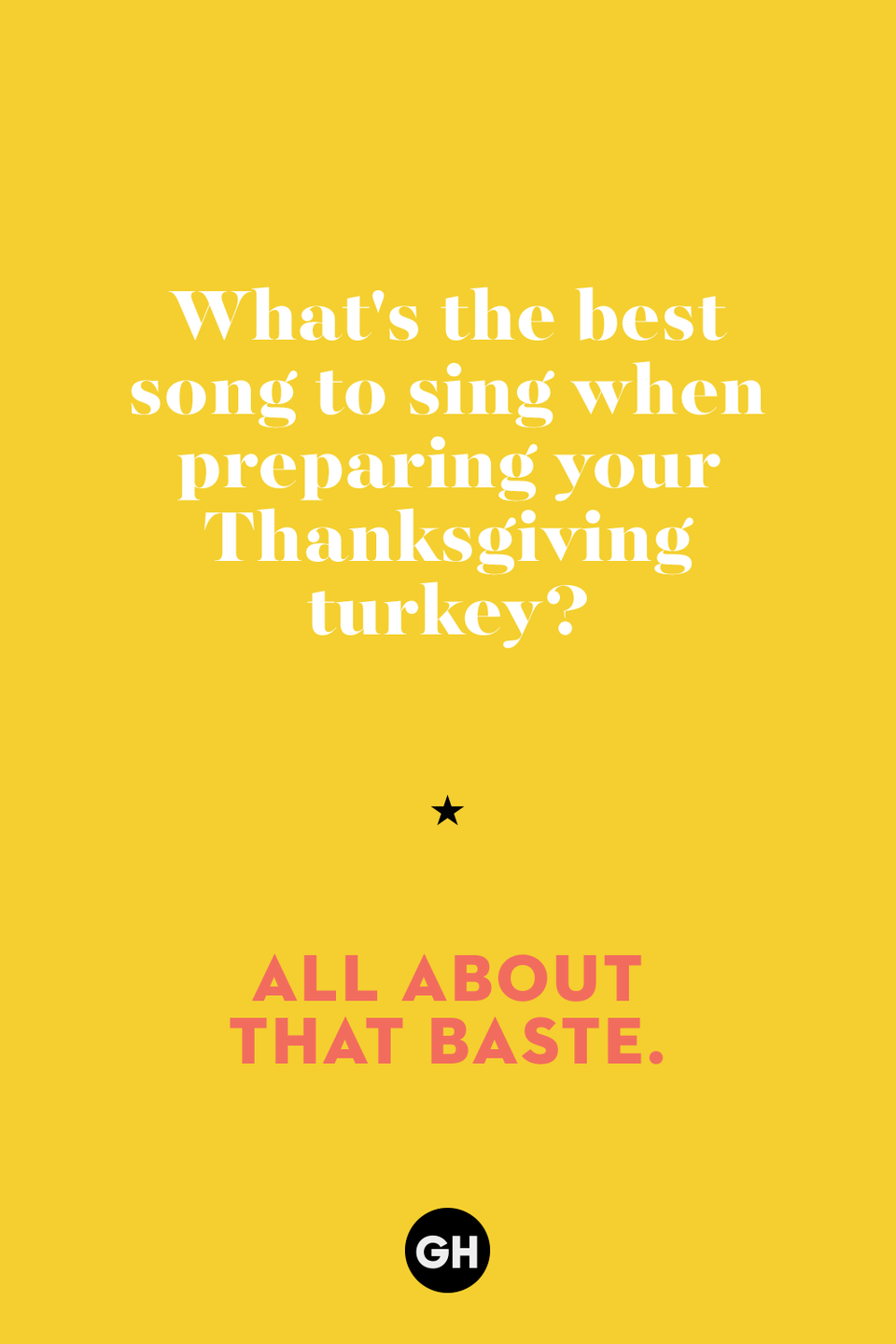 What's the best song to sing when preparing your Thanksgiving turkey?

★

ALL ABOUT THAT BASTE.

GH